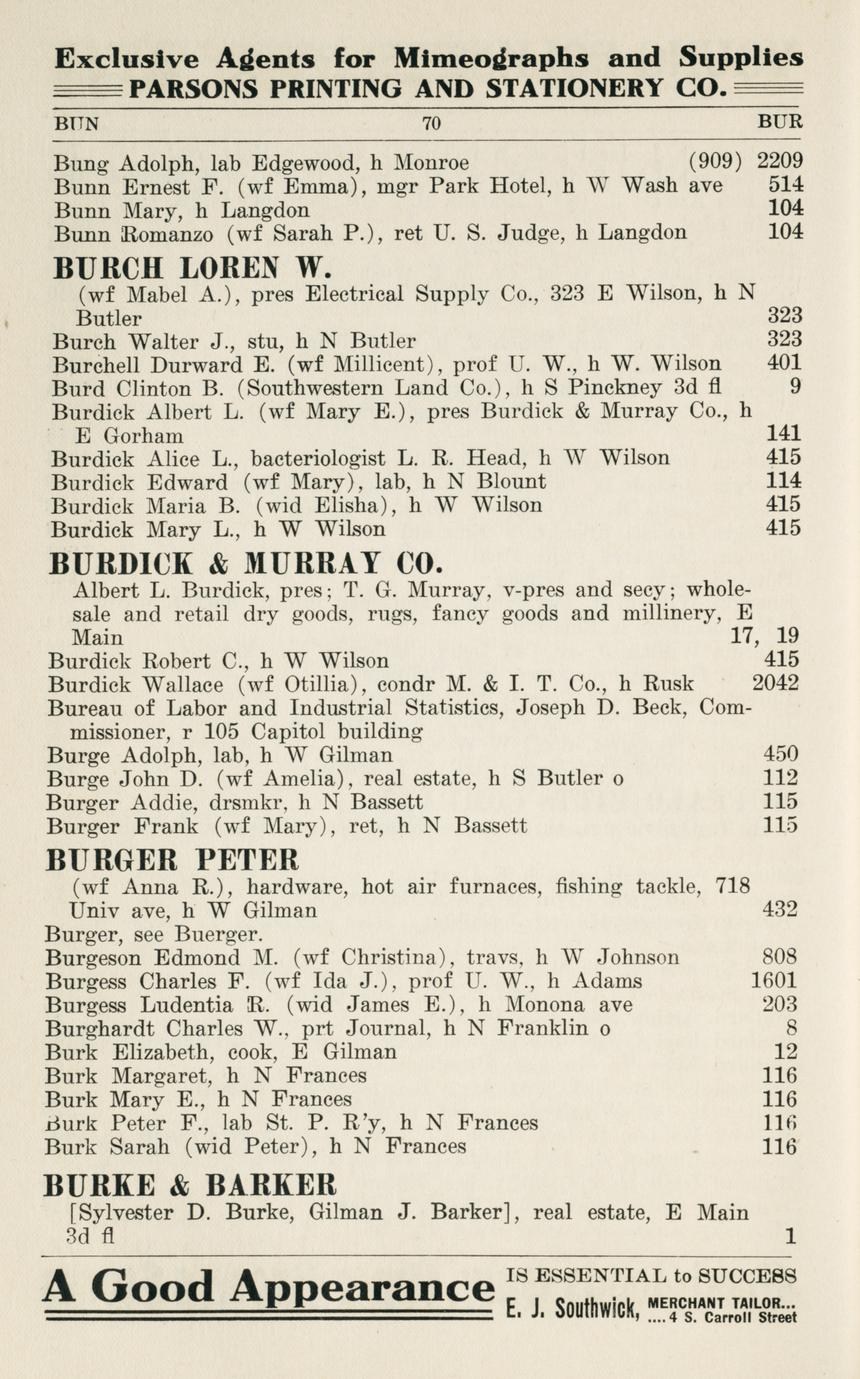 Exclusive Agents for Mimeographs and Supplies
PARSONS PRINTING AND STATIONERY CO.

BUN 70 BUR

Bung Adolph, lab Edgewood, h Monroe (909) 2209
Bunn Ernest F. (wf Emma), mgr Park Hotel, h W Wash ave 514
Bunn Mary, h Langdon 104
Bunn Romanzo (wf Sarah P.), ret U. S. Judge, h Langdon 104

BURCH LOREN W.
(wf Mabel A.), pres Electrical Supply Co., 323 E Wilson, h N Butler 323
Burch Walter J., stu, h N Butler 323
Burchell Durward E. (wf Millicent), prof U. W., h W. Wilson 401
Burd Clinton B. (Southwestern Land Co.), h S Pinckney 3d fl 9
Burdick Albert L. (wf Mary E.), pres Burdick & Murray Co., h E Gorham 141
Burdick Alice L., bacteriologist L. R. Head, h W Wilson 415
Burdick Edward (wf Mary), lab, h N Blount 114
Burdick Maria B. (wid Elisha), h W Wilson 415
Burdick Mary L., h W Wilson 415

BURDICK & MURRAY CO.
Albert L. Burdick, pres; T. G. Murray, v-pres and secy; wholesale and retail dry goods, rugs, fancy goods and millinery, E Main 17, 19
Burdick Robert C., h W Wilson 415
Burdick Wallace (wf Otillia), condr M. & I. T. Co., h Rusk 2042
Bureau of Labor and Industrial Statistics, Joseph D. Beck, Commissioner, r 105 Capitol building
Burge Adolph, lab, h W Gilman 450
Burge John D. (wf Amelia), real estate, h S Butler o 112
Burger Addie, drsmkr, h N Bassett 115
Burger Frank (wf Mary), ret, h N Bassett 115

BURGER PETER
(wf Anna R.), hardware, hot air furnaces, fishing tackle, 718 Univ ave, h W Gilman 432
Burger, see Buerger.
Burgeson Edmond M. (wf Christina), travs, h W Johnson 808
Burgess Charles F. (wf Ida J.), prof U. W., h Adams 1601
Burgess Ludentia R. (wid James E.), h Monona ave 203
Burghardt Charles W., prt Journal, h N Franklin o 8
Burk Elizabeth, cook, E Gilman 12
Burk Margaret, h N Frances 116
Burk Mary E., h N Frances 116
Burk Peter F., lab St. P. R'y, h N Frances 116
Burk Sarah (wid Peter), h N Frances 116

BURKE & BARKER
[Sylvester D. Burke, Gilman J. Barker], real estate, E Main 3d fl 1

A Good Appearance IS ESSENTIAL to SUCCESS
E. J. Southwick, MERCHANT TAILOR... ....4 S. Carroll Street